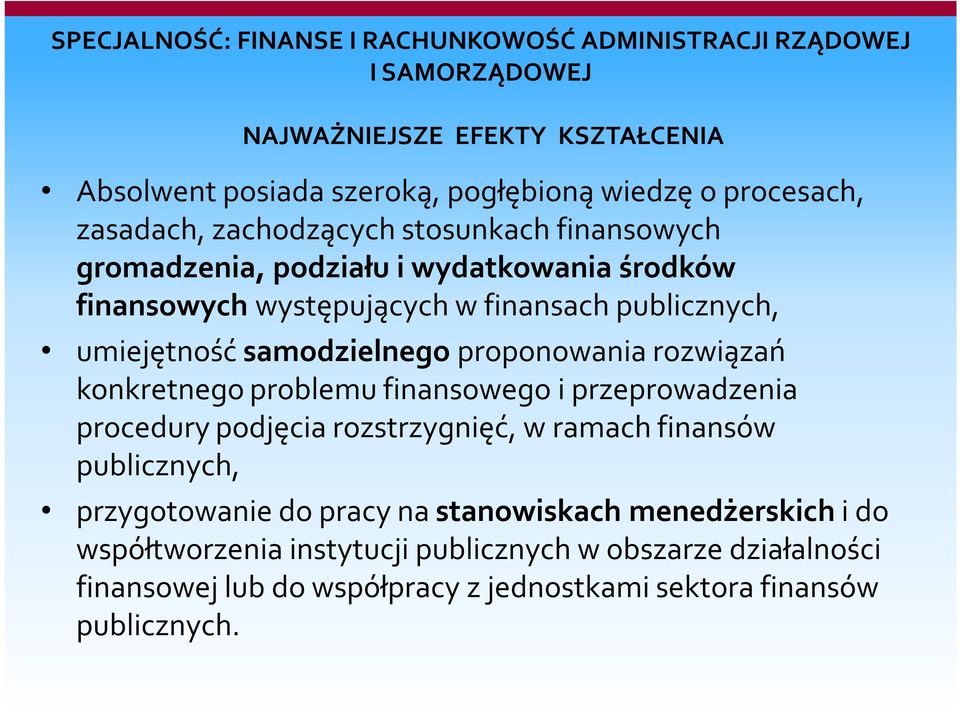 SPECJALNOŚĆ: FINANSE I RACHUNKOWOŚĆ ADMINISTRACJI RZĄDOWEJ I SAMORZĄDOWEJ

NAJWAŻNIEJSZE EFEKTY KSZTAŁCENIA

• Absolwent posiada szeroką, pogłębioną wiedzę o procesach, zasadach, zachodzących stosunkach finansowych gromadzenia, podziału i wydatkowania środków finansowych występujących w finansach publicznych,

• umiejętność samodzielnego proponowania rozwiązań konkretnego problemu finansowego i przeprowadzenia procedury podjęcia rozstrzygnięć, w ramach finansów publicznych,

• przygotowanie do pracy na stanowiskach menedżerskich i do współtworzenia instytucji publicznych w obszarze działalności finansowej lub do współpracy z jednostkami sektora finansów publicznych.